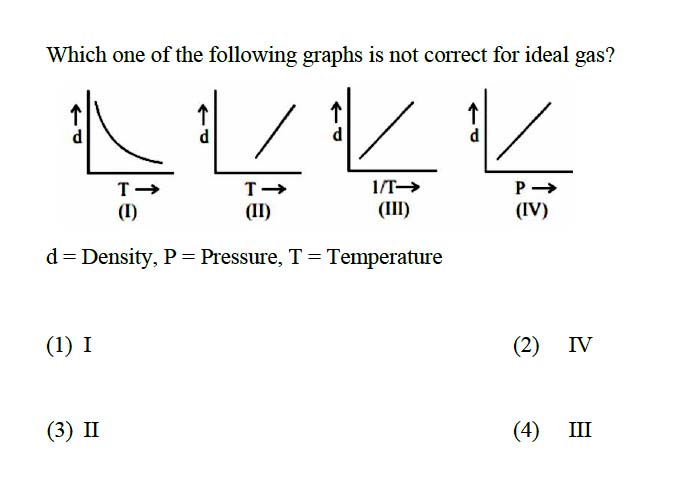 Which one of the following graphs is not correct for ideal gas?

↑
d
T →
(I)

↑
d
T →
(II)

↑
d
1/T →
(III)

↑
d
P →
(IV)

d = Density, P = Pressure, T = Temperature

(1) I

(2) IV

(3) II

(4) III